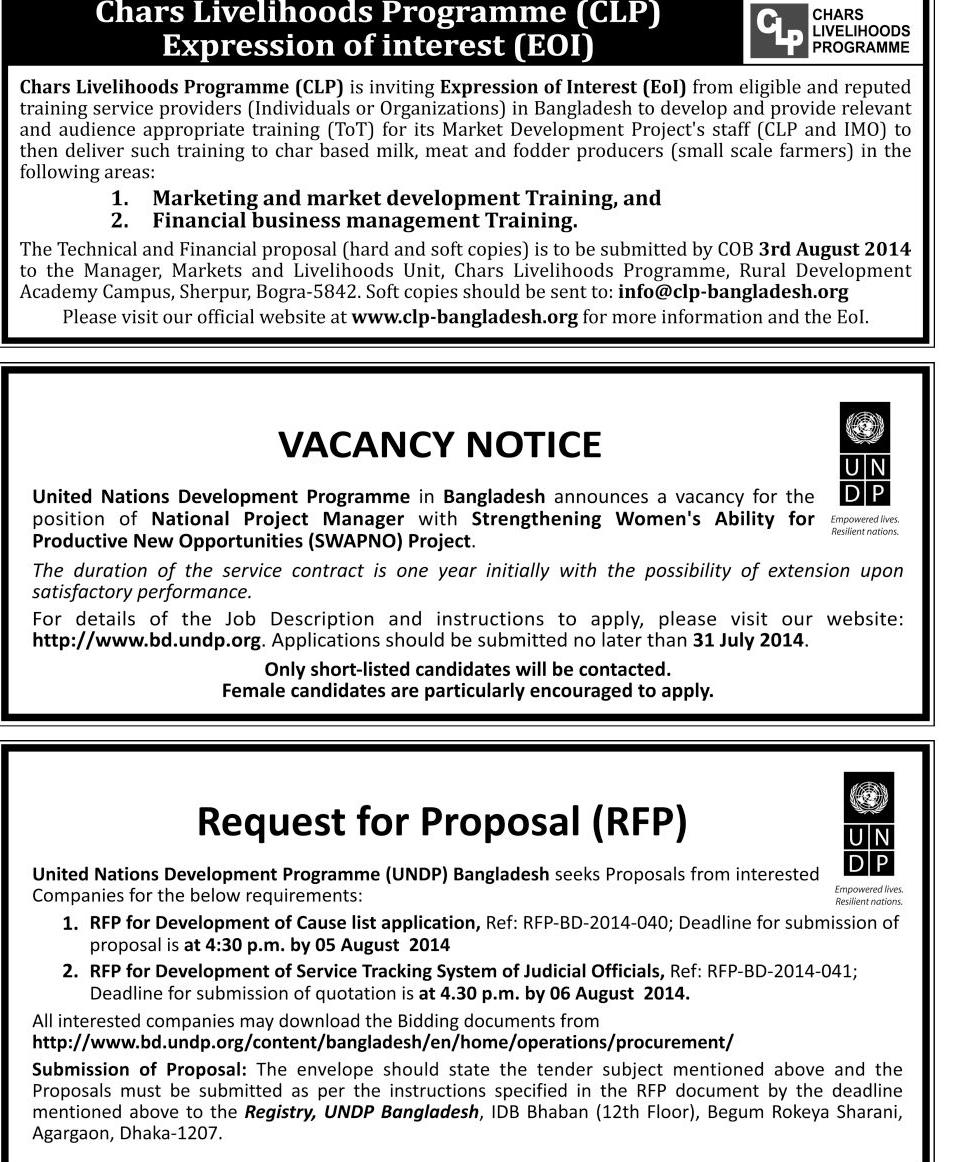 Chars Livelihoods Programme (CLP)
Expression of interest (EOI)

CLP CHARS LIVELIHOODS PROGRAMME

Chars Livelihoods Programme (CLP) is inviting Expression of Interest (EoI) from eligible and reputed training service providers (Individuals or Organizations) in Bangladesh to develop and provide relevant and audience appropriate training (ToT) for its Market Development Project's staff (CLP and IMO) to then deliver such training to char based milk, meat and fodder producers (small scale farmers) in the following areas:

1. Marketing and market development Training, and
2. Financial business management Training.

The Technical and Financial proposal (hard and soft copies) is to be submitted by COB 3rd August 2014 to the Manager, Markets and Livelihoods Unit, Chars Livelihoods Programme, Rural Development Academy Campus, Sherpur, Bogra-5842. Soft copies should be sent to: info@clp-bangladesh.org

Please visit our official website at www.clp-bangladesh.org for more information and the EoI.

VACANCY NOTICE

UN DP
Empowered lives.
Resilient nations.

United Nations Development Programme in Bangladesh announces a vacancy for the position of National Project Manager with Strengthening Women's Ability for Productive New Opportunities (SWAPNO) Project.

The duration of the service contract is one year initially with the possibility of extension upon satisfactory performance.

For details of the Job Description and instructions to apply, please visit our website: http://www.bd.undp.org. Applications should be submitted no later than 31 July 2014.

Only short-listed candidates will be contacted.
Female candidates are particularly encouraged to apply.

Request for Proposal (RFP)

UN DP
Empowered lives.
Resilient nations.

United Nations Development Programme (UNDP) Bangladesh seeks Proposals from interested Companies for the below requirements:

1. RFP for Development of Cause list application, Ref: RFP-BD-2014-040; Deadline for submission of proposal is at 4:30 p.m. by 05 August 2014
2. RFP for Development of Service Tracking System of Judicial Officials, Ref: RFP-BD-2014-041; Deadline for submission of quotation is at 4.30 p.m. by 06 August 2014.

All interested companies may download the Bidding documents from http://www.bd.undp.org/content/bangladesh/en/home/operations/procurement/

Submission of Proposal: The envelope should state the tender subject mentioned above and the Proposals must be submitted as per the instructions specified in the RFP document by the deadline mentioned above to the Registry, UNDP Bangladesh, IDB Bhaban (12th Floor), Begum Rokeya Sharani, Agargaon, Dhaka-1207.